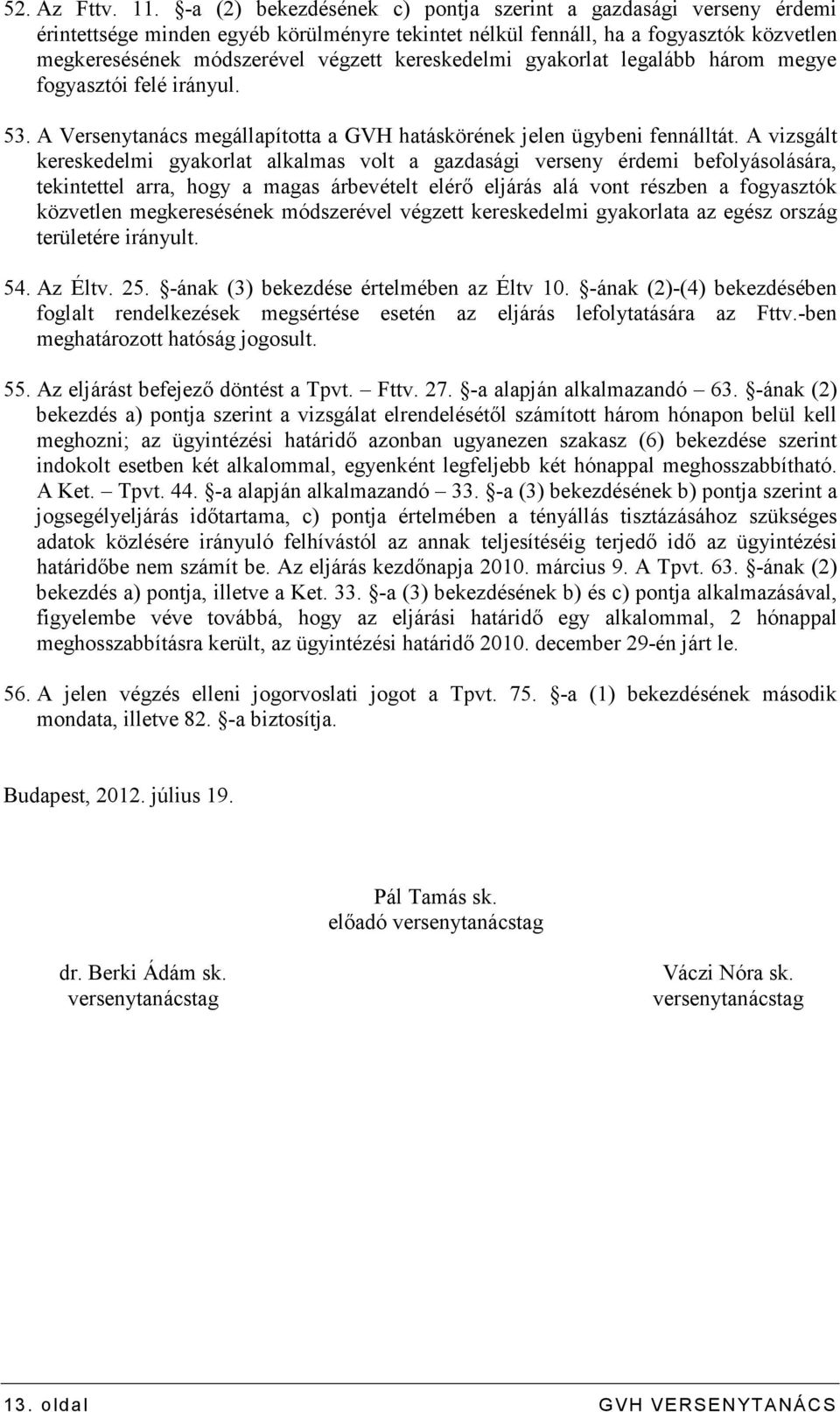 52. Az Fttv. 11. §-a (2) bekezdésének c) pontja szerint a gazdasági verseny érdemi érintettsége minden egyéb körülményre tekintet nélkül fennáll, ha a fogyasztók közvetlen megkeresésének módszerével végzett kereskedelmi gyakorlat legalább három megye fogyasztói felé irányul.

53. A Versenytanács megállapította a GVH hatáskörének jelen ügybeni fennálltát. A vizsgált kereskedelmi gyakorlat alkalmas volt a gazdasági verseny érdemi befolyásolására, tekintettel arra, hogy a magas árbevételt elérő eljárás alá vont részben a fogyasztók közvetlen megkeresésének módszerével végzett kereskedelmi gyakorlata az egész ország területére irányult.

54. Az Éltv. 25. §-ának (3) bekezdése értelmében az Éltv 10. §-ának (2)-(4) bekezdésében foglalt rendelkezések megsértése esetén az eljárás lefolytatására az Fttv.-ben meghatározott hatóság jogosult.

55. Az eljárást befejező döntést a Tpvt. – Fttv. 27. §-a alapján alkalmazandó – 63. §-ának (2) bekezdés a) pontja szerint a vizsgálat elrendelésétől számított három hónapon belül kell meghozni; az ügyintézési határidő azonban ugyanezen szakasz (6) bekezdése szerint indokolt esetben két alkalommal, egyenként legfeljebb két hónappal meghosszabbítható. A Ket. – Tpvt. 44. §-a alapján alkalmazandó – 33. §-a (3) bekezdésének b) pontja szerint a jogsegélyeljárás időtartama, c) pontja értelmében a tényállás tisztázásához szükséges adatok közlésére irányuló felhívástól az annak teljesítéséig terjedő idő az ügyintézési határidőbe nem számít be. Az eljárás kezdőnapja 2010. március 9. A Tpvt. 63. §-ának (2) bekezdés a) pontja, illetve a Ket. 33. §-a (3) bekezdésének b) és c) pontja alkalmazásával, figyelembe véve továbbá, hogy az eljárási határidő egy alkalommal, 2 hónappal meghosszabbításra került, az ügyintézési határidő 2010. december 29-én járt le.

56. A jelen végzés elleni jogorvoslati jogot a Tpvt. 75. §-a (1) bekezdésének második mondata, illetve 82. §-a biztosítja.

Budapest, 2012. július 19.

Pál Tamás sk.
előadó versenytanácstag

dr. Berki Ádám sk.
versenytanácstag

Váczi Nóra sk.
versenytanácstag

13. oldal

GVH VERSENYTANÁCS